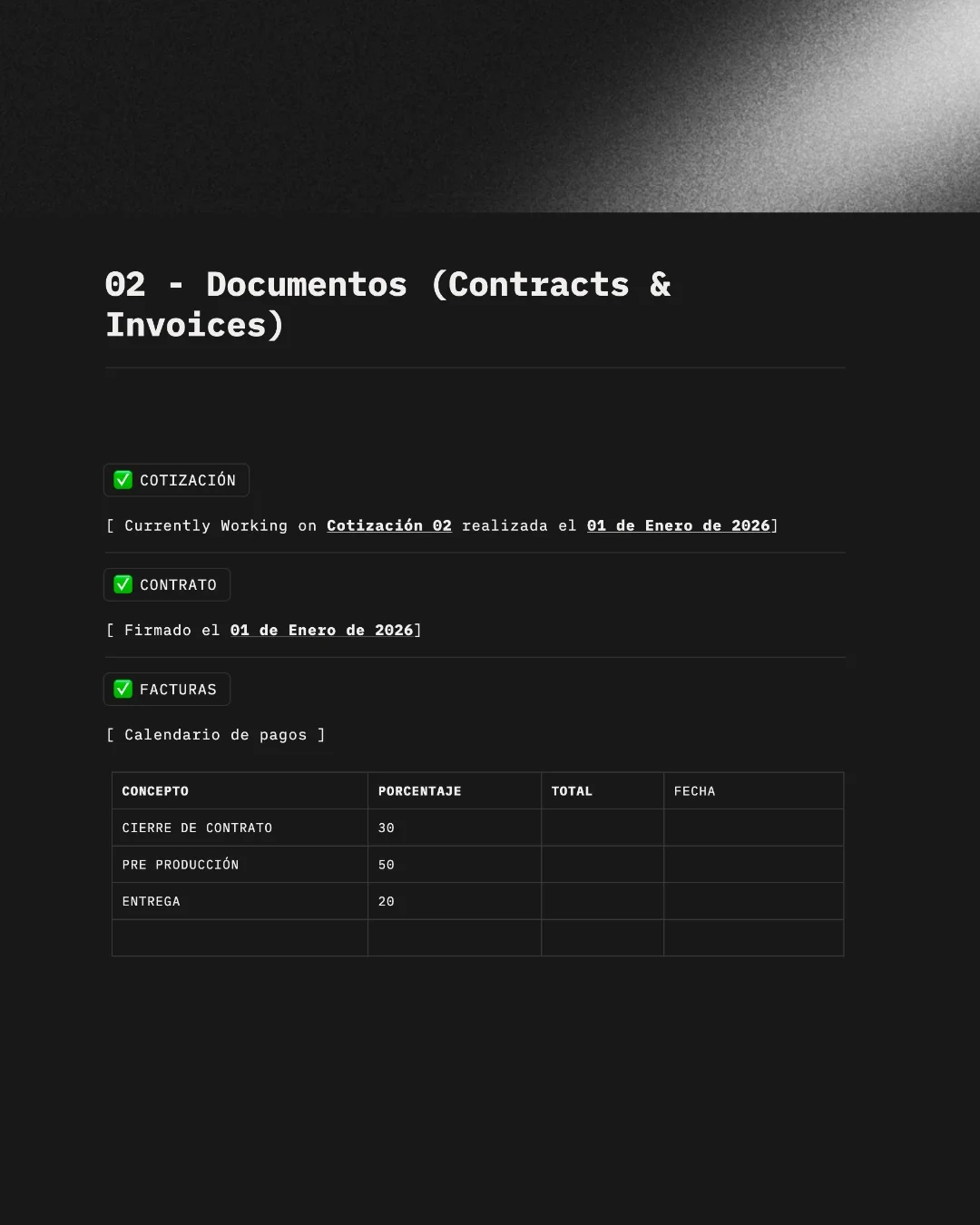 02 - Documentos (Contracts & Invoices)

✅ COTIZACIÓN

[ Currently Working on Cotización 02 realizada el 01 de Enero de 2026]

✅ CONTRATO

[ Firmado el 01 de Enero de 2026]

✅ FACTURAS

[ Calendario de pagos ]

| CONCEPTO | PORCENTAJE | TOTAL | FECHA |
|---|---|---|---|
| CIERRE DE CONTRATO | 30 | | |
| PRE PRODUCCIÓN | 50 | | |
| ENTREGA | 20 | | |
| | | | |